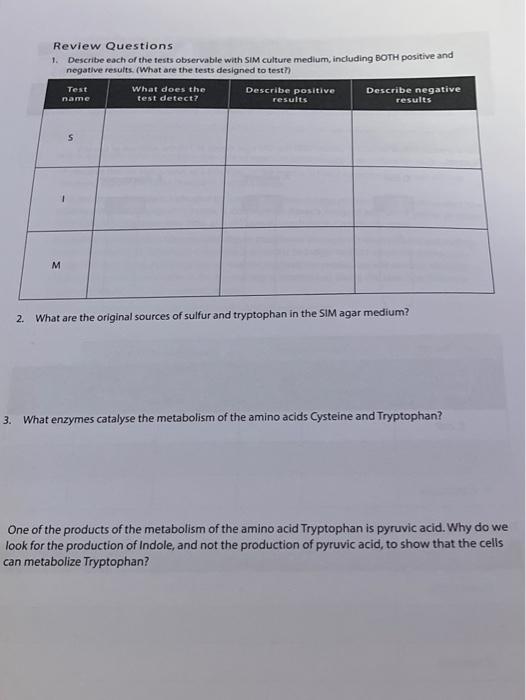 Review Questions

1. Describe each of the tests observable with SIM culture medium, including BOTH positive and negative results. (What are the tests designed to test?)

| Test name | What does the test detect? | Describe positive results | Describe negative results |
|---|---|---|---|
| S | | | |
| I | | | |
| M | | | |

2. What are the original sources of sulfur and tryptophan in the SIM agar medium?

3. What enzymes catalyse the metabolism of the amino acids Cysteine and Tryptophan?

One of the products of the metabolism of the amino acid Tryptophan is pyruvic acid. Why do we look for the production of Indole, and not the production of pyruvic acid, to show that the cells can metabolize Tryptophan?